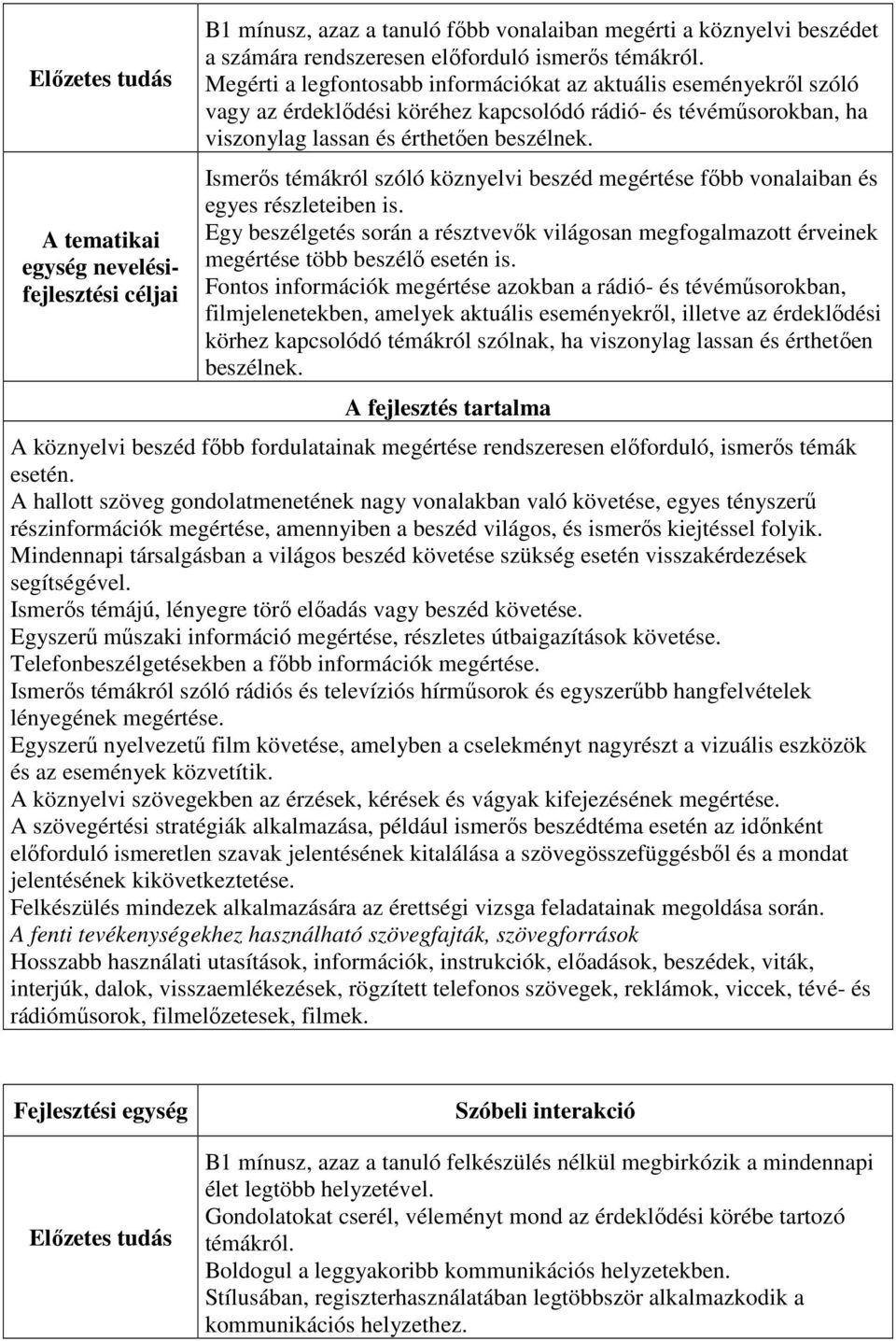 | Előzetes tudás | B1 mínusz, azaz a tanuló főbb vonalaiban megérti a köznyelvi beszédet a számára rendszeresen előforduló ismerős témákról. Megérti a legfontosabb információkat az aktuális eseményekről szóló vagy az érdeklődési köréhez kapcsolódó rádió- és tévéműsorokban, ha viszonylag lassan és érthetően beszélnek. |
|---|---|
| A tematikai egység nevelési-fejlesztési céljai | Ismerős témákról szóló köznyelvi beszéd megértése főbb vonalaiban és egyes részleteiben is. Egy beszélgetés során a résztvevők világosan megfogalmazott érveinek megértése több beszélő esetén is. Fontos információk megértése azokban a rádió- és tévéműsorokban, filmjelenetekben, amelyek aktuális eseményekről, illetve az érdeklődési körhez kapcsolódó témákról szólnak, ha viszonylag lassan és érthetően beszélnek. |

A fejlesztés tartalma

A köznyelvi beszéd főbb fordulatainak megértése rendszeresen előforduló, ismerős témák esetén.
A hallott szöveg gondolatmenetének nagy vonalakban való követése, egyes tényszerű részinformációk megértése, amennyiben a beszéd világos, és ismerős kiejtéssel folyik.
Mindennapi társalgásban a világos beszéd követése szükség esetén visszakérdezések segítségével.
Ismerős témájú, lényegre törő előadás vagy beszéd követése.
Egyszerű műszaki információ megértése, részletes útbaigazítások követése.
Telefonbeszélgetésekben a főbb információk megértése.
Ismerős témákról szóló rádiós és televíziós hírműsorok és egyszerűbb hangfelvételek lényegének megértése.
Egyszerű nyelvezetű film követése, amelyben a cselekményt nagyrészt a vizuális eszközök és az események közvetítik.
A köznyelvi szövegekben az érzések, kérések és vágyak kifejezésének megértése.
A szövegértési stratégiák alkalmazása, például ismerős beszédtéma esetén az időnként előforduló ismeretlen szavak jelentésének kitalálása a szövegösszefüggésből és a mondat jelentésének kikövetkeztetése.
Felkészülés mindezek alkalmazására az érettségi vizsga feladatainak megoldása során.
A fenti tevékenységekhez használható szövegfajták, szövegforrások
Hosszabb használati utasítások, információk, instrukciók, előadások, beszédek, viták, interjúk, dalok, visszaemlékezések, rögzített telefonos szövegek, reklámok, viccek, tévé- és rádióműsorok, filmelőzetesek, filmek.

| Fejlesztési egység | Szóbeli interakció |
|---|---|
| Előzetes tudás | B1 mínusz, azaz a tanuló felkészülés nélkül megbirkózik a mindennapi élet legtöbb helyzetével. Gondolatokat cserél, véleményt mond az érdeklődési körébe tartozó témákról. Boldogul a leggyakoribb kommunikációs helyzetekben. Stílusában, regiszterhasználatában legtöbbször alkalmazkodik a kommunikációs helyzethez. |